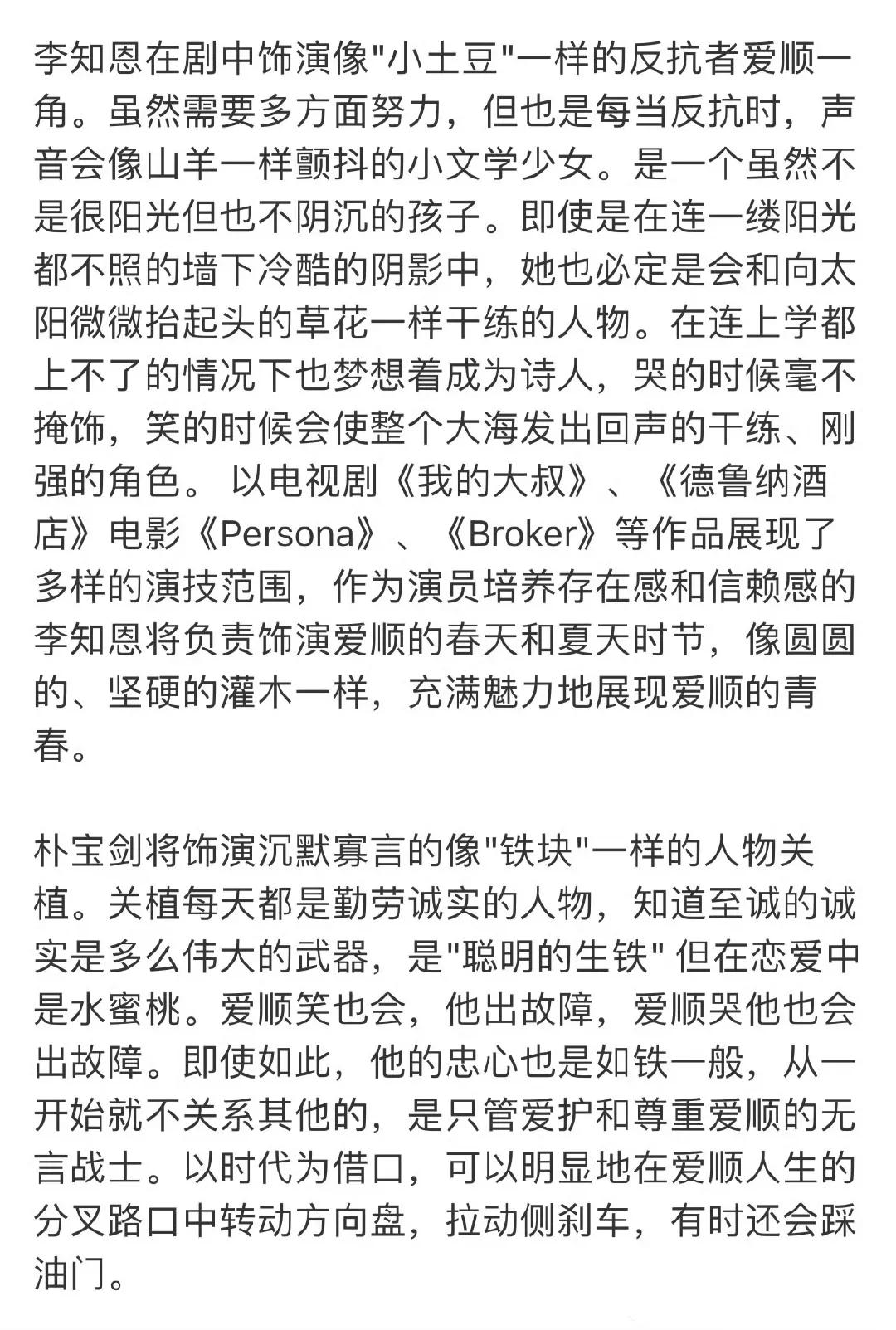 李知恩在剧中饰演像"小土豆"一样的反抗者爱顺一角。虽然需要多方面努力，但也是每当反抗时，声音会像山羊一样颤抖的小文学少女。是一个虽然不是很阳光但也不阴沉的孩子。即使是在连一缕阳光都不照的墙下冷酷的阴影中，她也必定是会和向太阳微微抬起头的草花一样干练的人物。在连上学都上不了的情况下也梦想着成为诗人，哭的时候毫不掩饰，笑的时候会使整个大海发出回声的干练、刚强的角色。 以电视剧《我的大叔》、《德鲁纳酒店》电影《Persona》、《Broker》等作品展现了多样的演技范围，作为演员培养存在感和信赖感的李知恩将负责饰演爱顺的春天和夏天时节，像圆圆的、坚硬的灌木一样，充满魅力地展现爱顺的青春。

朴宝剑将饰演沉默寡言的像"铁块"一样的人物关植。关植每天都是勤劳诚实的人物，知道至诚的诚实是多么伟大的武器，是"聪明的生铁" 但在恋爱中是水蜜桃。爱顺笑也会，他出故障，爱顺哭他也会出故障。即使如此，他的忠心也是如铁一般，从一开始就不关系其他的，是只管爱护和尊重爱顺的无言战士。以时代为借口，可以明显地在爱顺人生的分叉路口中转动方向盘，拉动侧刹车，有时还会踩油门。